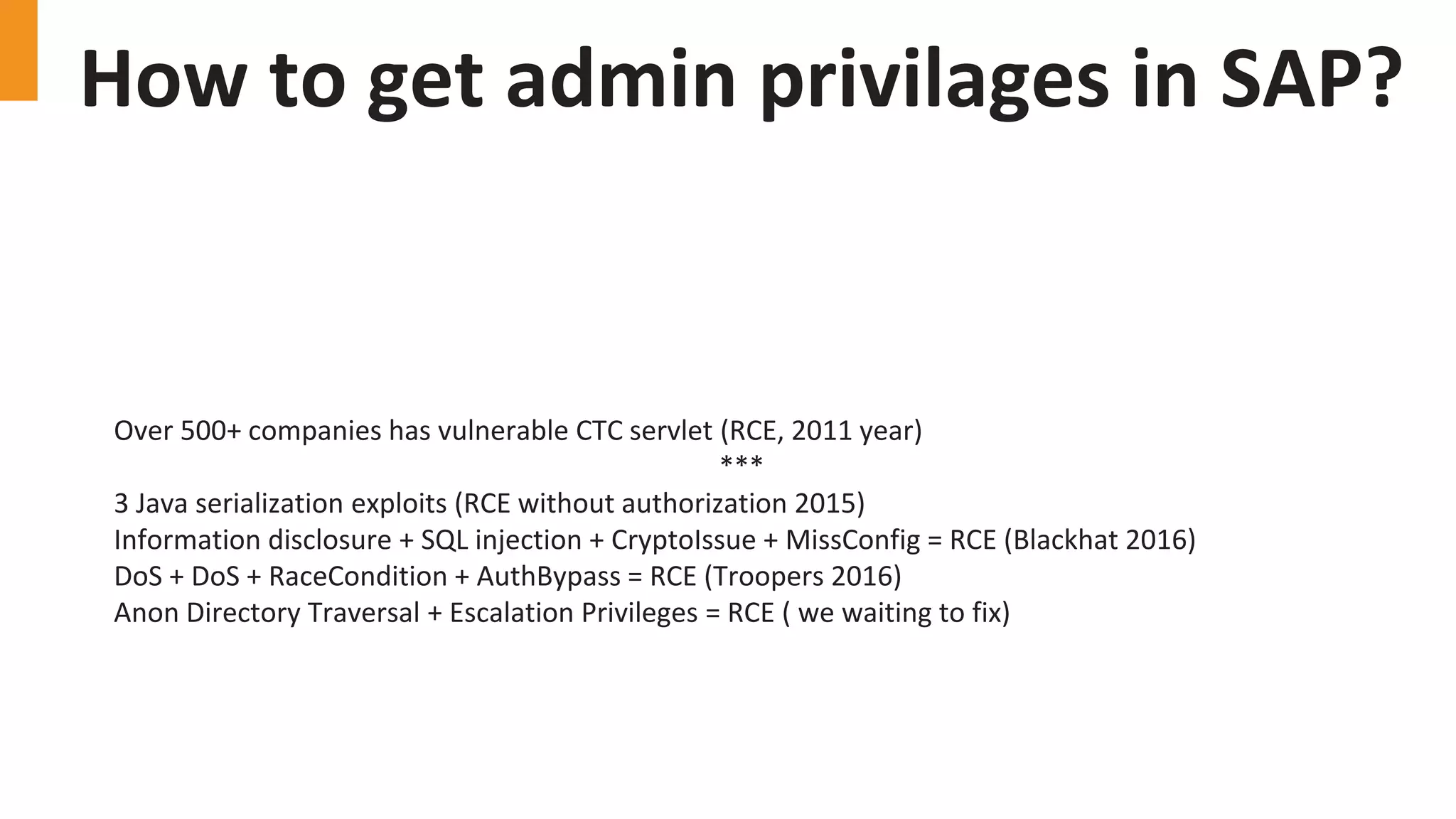 How to get admin privilages in SAP?

Over 500+ companies has vulnerable CTC servlet (RCE, 2011 year)

***

3 Java serialization exploits (RCE without authorization 2015)
Information disclosure + SQL injection + CryptoIssue + MissConfig = RCE (Blackhat 2016)
DoS + DoS + RaceCondition + AuthBypass = RCE (Troopers 2016)
Anon Directory Traversal + Escalation Privileges = RCE ( we waiting to fix)